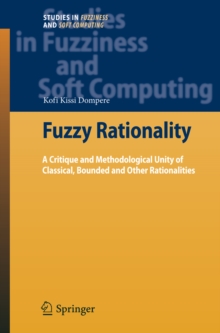 STUDIES IN FUZZINESS AND SOFT COMPUTING

Studies in Fuzziness and Soft Computing

Kofi Kissi Dompere

Fuzzy Rationality

A Critique and Methodological Unity of Classical, Bounded and Other Rationalities

Springer